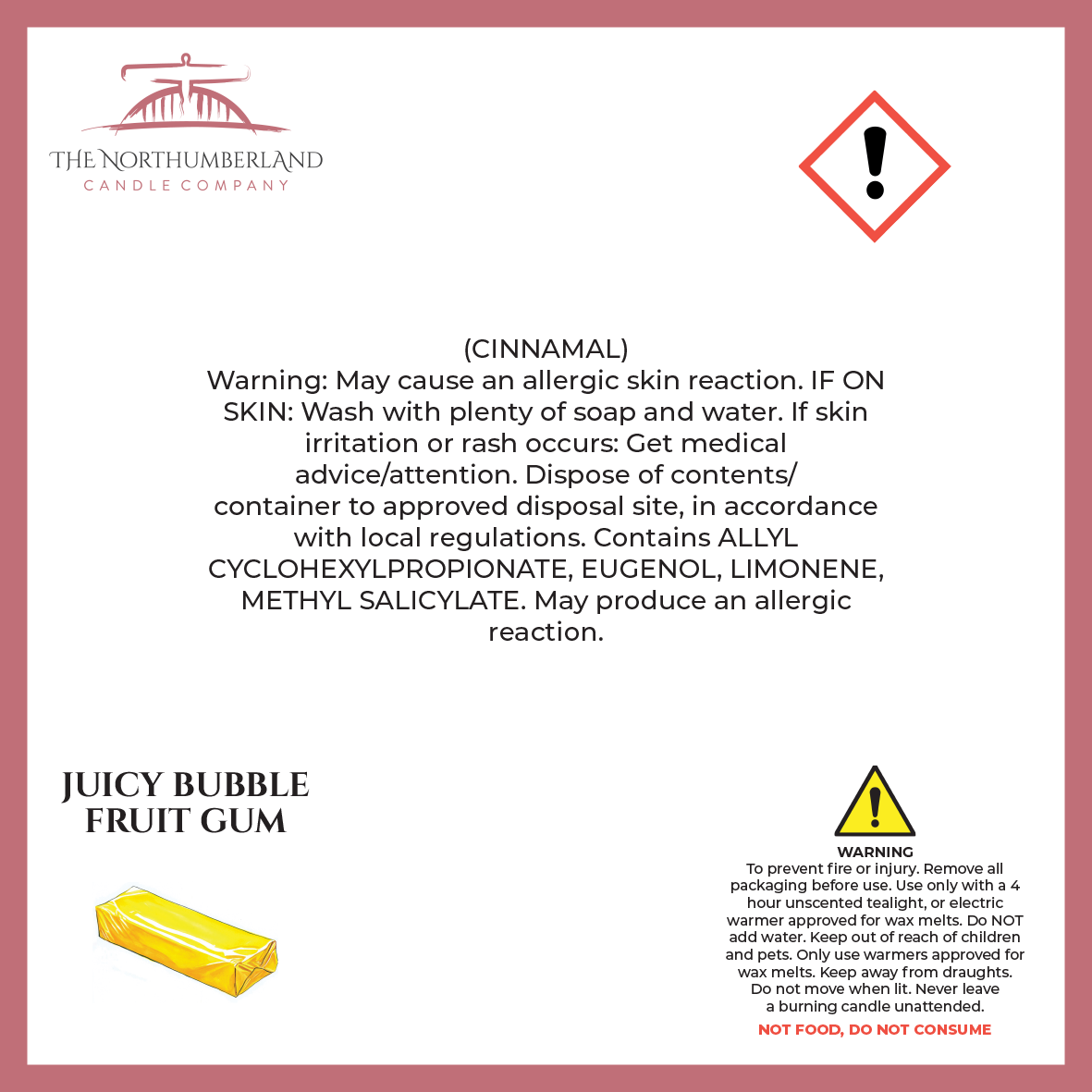 THE NORTHUMBERLAND
CANDLE COMPANY

(CINNAMAL)
Warning: May cause an allergic skin reaction. IF ON SKIN: Wash with plenty of soap and water. If skin irritation or rash occurs: Get medical advice/attention. Dispose of contents/ container to approved disposal site, in accordance with local regulations. Contains ALLYL CYCLOHEXYLPROPIONATE, EUGENOL, LIMONENE, METHYL SALICYLATE. May produce an allergic reaction.

JUICY BUBBLE
FRUIT GUM

WARNING
To prevent fire or injury. Remove all packaging before use. Use only with a 4 hour unscented tealight, or electric warmer approved for wax melts. Do NOT add water. Keep out of reach of children and pets. Only use warmers approved for wax melts. Keep away from draughts. Do not move when lit. Never leave a burning candle unattended.

NOT FOOD, DO NOT CONSUME